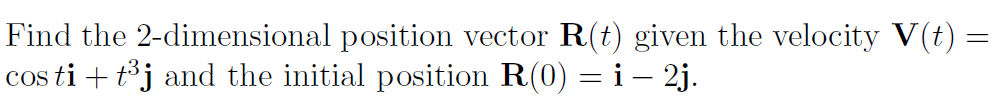 Find the 2-dimensional position vector $\mathbf{R}(t)$ given the velocity $\mathbf{V}(t) = \cos t\mathbf{i} + t^3\mathbf{j}$ and the initial position $\mathbf{R}(0) = \mathbf{i} - 2\mathbf{j}$.